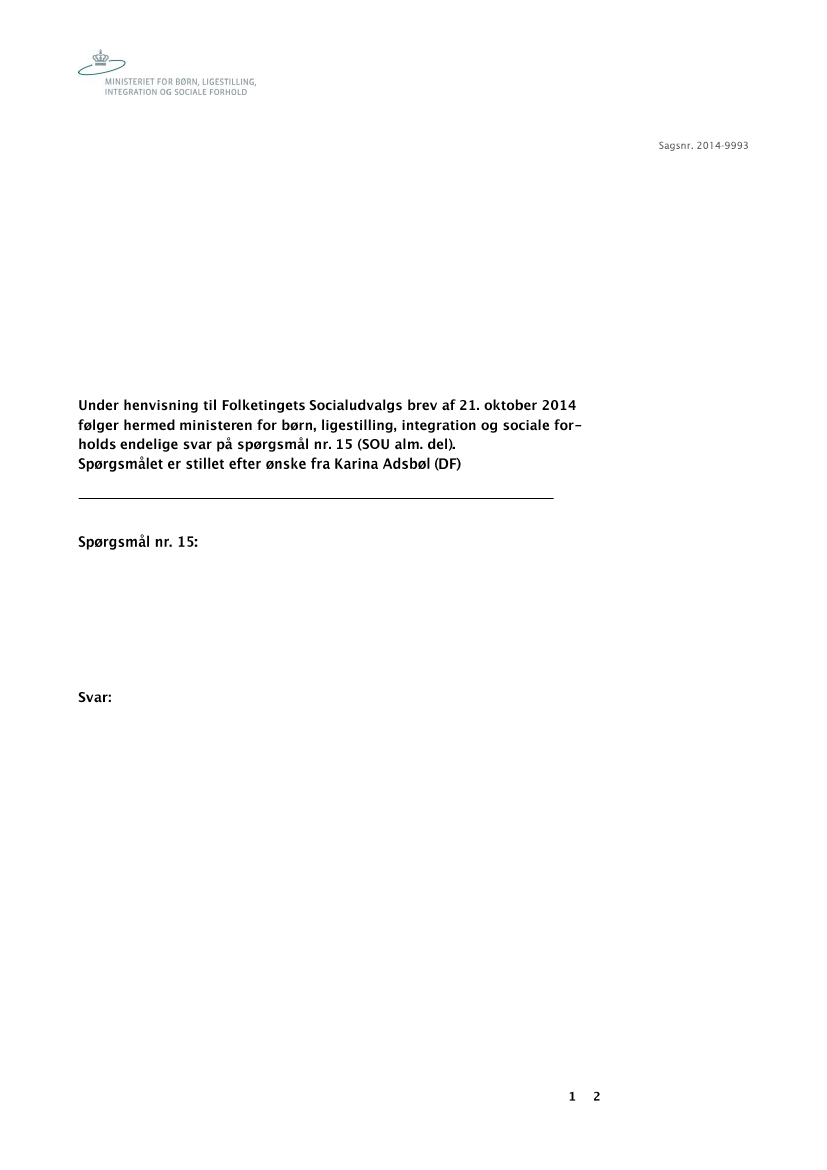 MINISTERIET FOR BØRN, LIGESTILLING, INTEGRATION OG SOCIALE FORHOLD

Sagsnr. 2014-9993

Under henvisning til Folketingets Socialudvalgs brev af 21. oktober 2014 følger hermed ministeren for børn, ligestilling, integration og sociale forholds endelige svar på spørgsmål nr. 15 (SOU alm. del). Spørgsmålet er stillet efter ønske fra Karina Adsbøl (DF)

Spørgsmål nr. 15:

Svar:

1 2